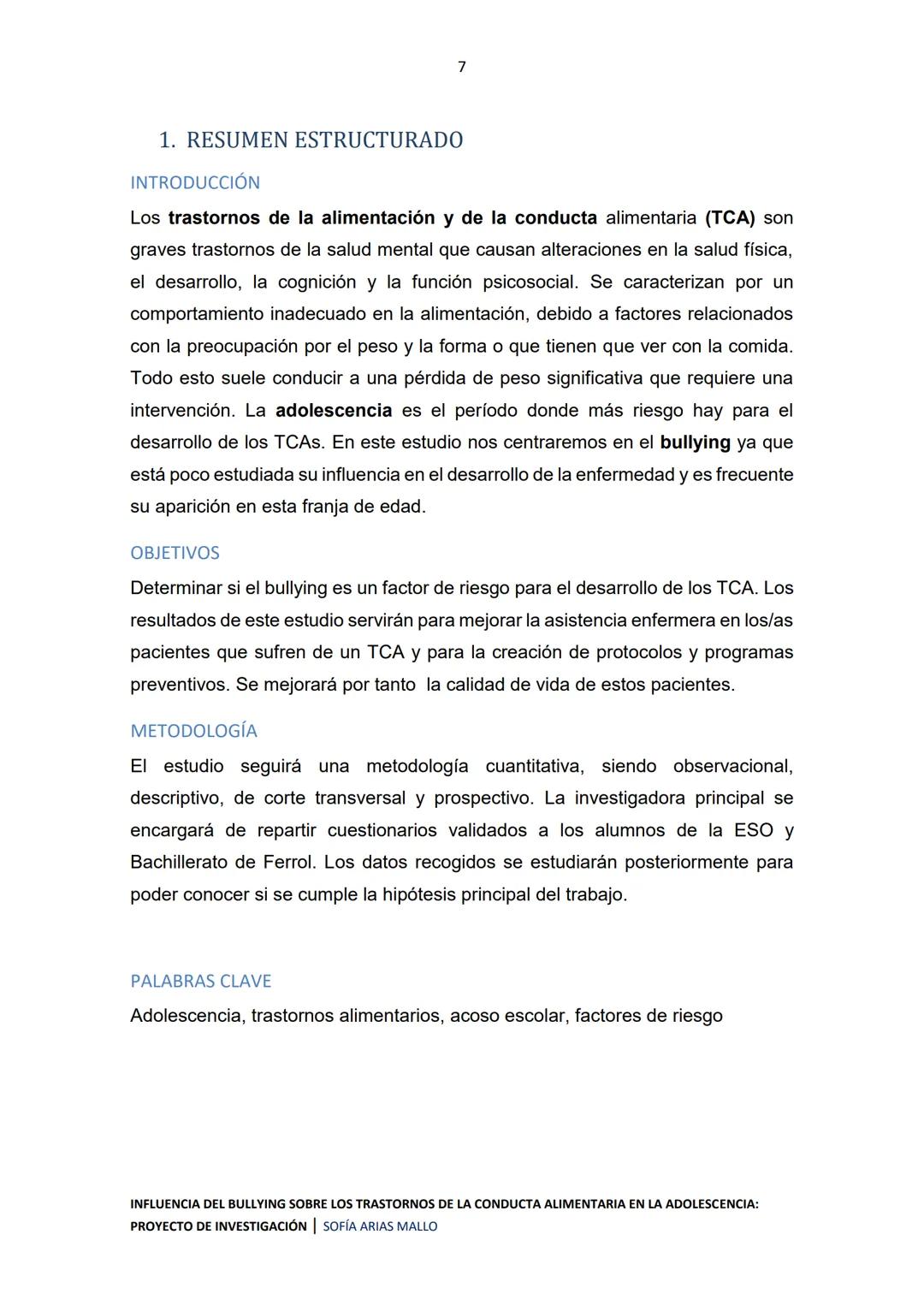 7

1. RESUMEN ESTRUCTURADO

INTRODUCCIÓN

Los trastornos de la alimentación y de la conducta alimentaria (TCA) son graves trastornos de la salud mental que causan alteraciones en la salud física, el desarrollo, la cognición y la función psicosocial. Se caracterizan por un comportamiento inadecuado en la alimentación, debido a factores relacionados con la preocupación por el peso y la forma o que tienen que ver con la comida. Todo esto suele conducir a una pérdida de peso significativa que requiere una intervención. La adolescencia es el período donde más riesgo hay para el desarrollo de los TCAs. En este estudio nos centraremos en el bullying ya que está poco estudiada su influencia en el desarrollo de la enfermedad y es frecuente su aparición en esta franja de edad.

OBJETIVOS

Determinar si el bullying es un factor de riesgo para el desarrollo de los TCA. Los resultados de este estudio servirán para mejorar la asistencia enfermera en los/as pacientes que sufren de un TCA y para la creación de protocolos y programas preventivos. Se mejorará por tanto la calidad de vida de estos pacientes.

METODOLOGÍA

El estudio seguirá una metodología cuantitativa, siendo observacional, descriptivo, de corte transversal y prospectivo. La investigadora principal se encargará de repartir cuestionarios validados a los alumnos de la ESO y Bachillerato de Ferrol. Los datos recogidos se estudiarán posteriormente para poder conocer si se cumple la hipótesis principal del trabajo.

PALABRAS CLAVE

Adolescencia, trastornos alimentarios, acoso escolar, factores de riesgo

INFLUENCIA DEL BULLYING SOBRE LOS TRASTORNOS DE LA CONDUCTA ALIMENTARIA EN LA ADOLESCENCIA: PROYECTO DE INVESTIGACIÓN | SOFÍA ARIAS MALLO